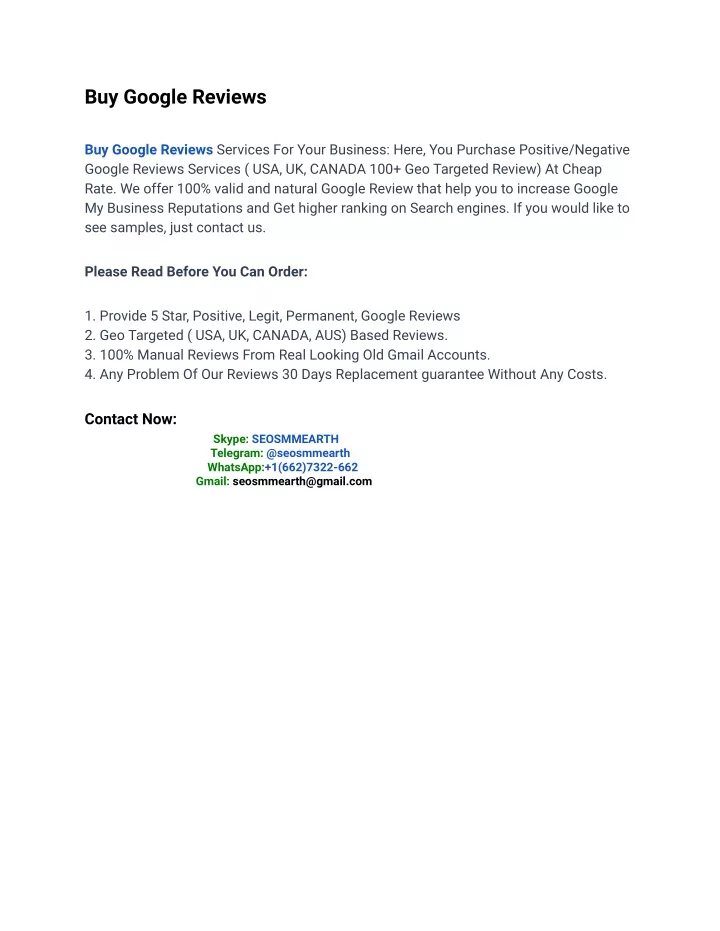 Buy Google Reviews

Buy Google Reviews Services For Your Business: Here, You Purchase Positive/Negative Google Reviews Services ( USA, UK, CANADA 100+ Geo Targeted Review) At Cheap Rate. We offer 100% valid and natural Google Review that help you to increase Google My Business Reputations and Get higher ranking on Search engines. If you would like to see samples, just contact us.

Please Read Before You Can Order:

1. Provide 5 Star, Positive, Legit, Permanent, Google Reviews
2. Geo Targeted ( USA, UK, CANADA, AUS) Based Reviews.
3. 100% Manual Reviews From Real Looking Old Gmail Accounts.
4. Any Problem Of Our Reviews 30 Days Replacement guarantee Without Any Costs.

Contact Now:
Skype: SEOSMMEARTH
Telegram: @seosmmearth
WhatsApp:+1(662)7322-662
Gmail: seosmmearth@gmail.com